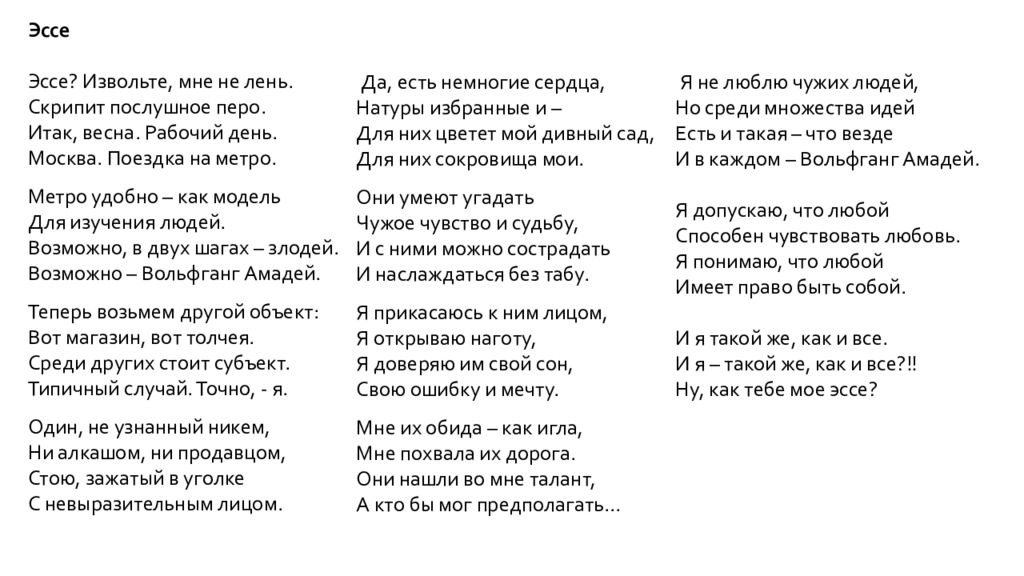 Эссе

Эссе? Извольте, мне не лень.
Скрипит послушное перо.
Итак, весна. Рабочий день.
Москва. Поездка на метро.

Метро удобно – как модель
Для изучения людей.
Возможно, в двух шагах – злодей.
Возможно – Вольфганг Амадей.

Теперь возьмем другой объект:
Вот магазин, вот толчея.
Среди других стоит субъект.
Типичный случай. Точно, - я.

Один, не узнанный никем,
Ни алкашом, ни продавцом,
Стою, зажатый в уголке
С невыразительным лицом.

Да, есть немногие сердца,
Натуры избранные и –
Для них цветет мой дивный сад,
Для них сокровища мои.

Они умеют угадать
Чужое чувство и судьбу,
И с ними можно сострадать
И наслаждаться без табу.

Я прикасаюсь к ним лицом,
Я открываю наготу,
Я доверяю им свой сон,
Свою ошибку и мечту.

Мне их обида – как игла,
Мне похвала их дорога.
Они нашли во мне талант,
А кто бы мог предполагать…

Я не люблю чужих людей,
Но среди множества идей
Есть и такая – что везде
И в каждом – Вольфганг Амадей.

Я допускаю, что любой
Способен чувствовать любовь.
Я понимаю, что любой
Имеет право быть собой.

И я такой же, как и все.
И я – такой же, как и все?!!
Ну, как тебе мое эссе?